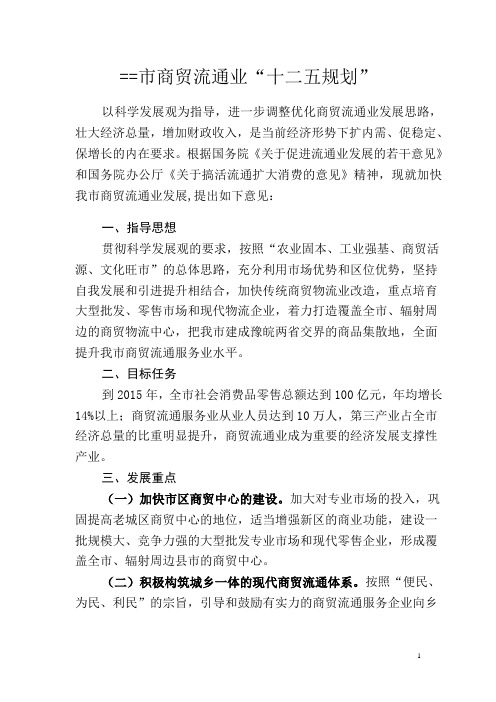 ==市商贸流通业“十二五规划”

以科学发展观为指导，进一步调整优化商贸流通业发展思路，壮大经济总量，增加财政收入，是当前经济形势下扩内需、促稳定、保增长的内在要求。根据国务院《关于促进流通业发展的若干意见》和国务院办公厅《关于搞活流通扩大消费的意见》精神，现就加快我市商贸流通业发展，提出如下意见：

一、指导思想

贯彻科学发展观的要求，按照“农业固本、工业强基、商贸活源、文化旺市”的总体思路，充分利用市场优势和区位优势，坚持自我发展和引进提升相结合，加快传统商贸物流业改造，重点培育大型批发、零售市场和现代物流企业，着力打造覆盖全市、辐射周边的商贸物流中心，把我市建成豫皖两省交界的商品集散地，全面提升我市商贸流通服务业水平。

二、目标任务

到2015年，全市社会消费品零售总额达到100亿元，年均增长14%以上；商贸流通服务业从业人员达到10万人，第三产业占全市经济总量的比重明显提升，商贸流通业成为重要的经济发展支撑性产业。

三、发展重点

（一）加快市区商贸中心的建设。加大对专业市场的投入，巩固提高老城区商贸中心的地位，适当增强新区的商业功能，建设一批规模大、竞争力强的大型批发专业市场和现代零售企业，形成覆盖全市、辐射周边县市的商贸中心。

（二）积极构筑城乡一体的现代商贸流通体系。按照“便民、为民、利民”的宗旨，引导和鼓励有实力的商贸流通服务企业向乡

1